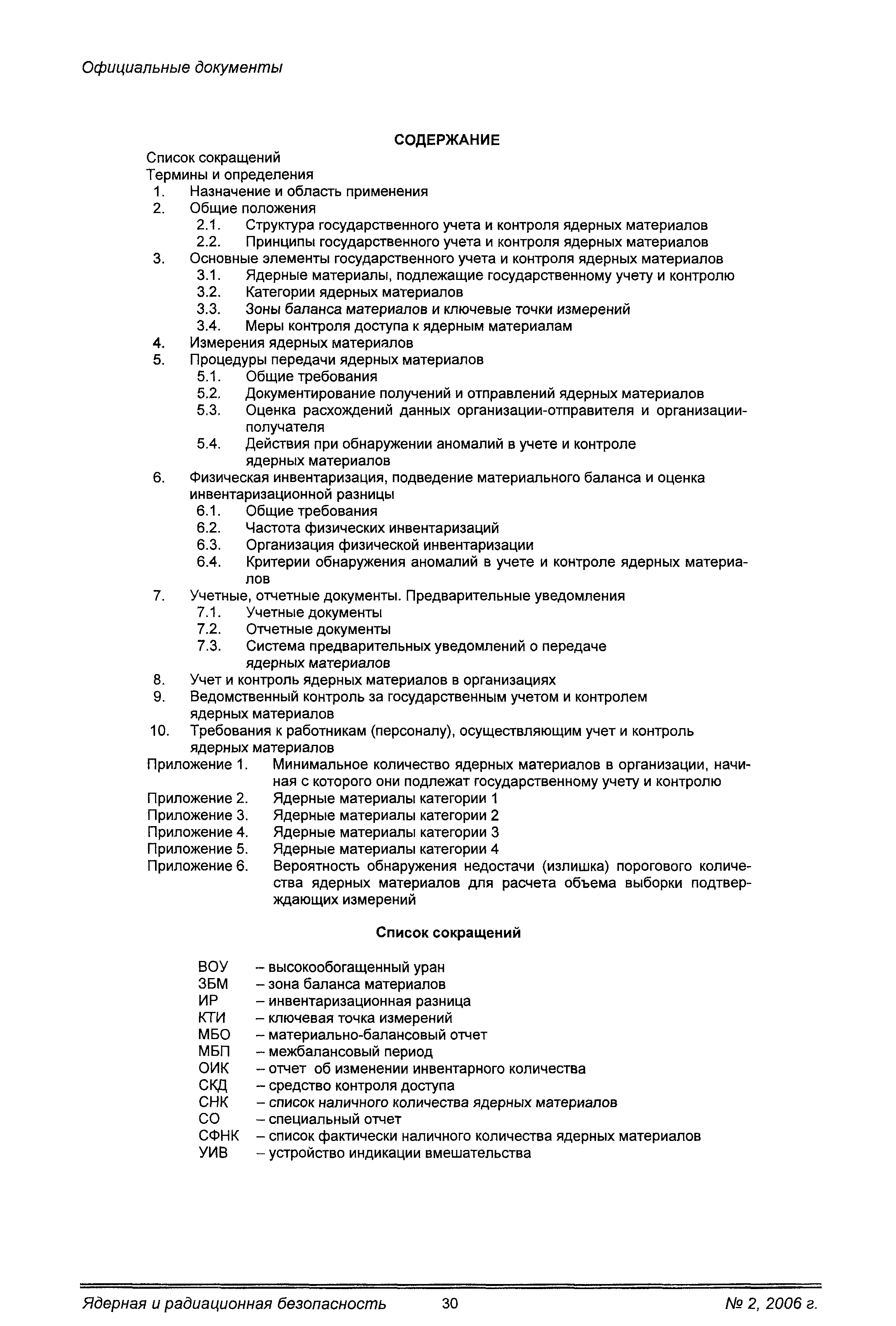 Официальные документы

СОДЕРЖАНИЕ

Список сокращений
Термины и определения
1. Назначение и область применения
2. Общие положения
2.1. Структура государственного учета и контроля ядерных материалов
2.2. Принципы государственного учета и контроля ядерных материалов
3. Основные элементы государственного учета и контроля ядерных материалов
3.1. Ядерные материалы, подлежащие государственному учету и контролю
3.2. Категории ядерных материалов
3.3. Зоны баланса материалов и ключевые точки измерений
3.4. Меры контроля доступа к ядерным материалам
4. Измерения ядерных материалов
5. Процедуры передачи ядерных материалов
5.1. Общие требования
5.2. Документирование получений и отправлений ядерных материалов
5.3. Оценка расхождений данных организации-отправителя и организации-получателя
5.4. Действия при обнаружении аномалий в учете и контроле ядерных материалов
6. Физическая инвентаризация, подведение материального баланса и оценка инвентаризационной разницы
6.1. Общие требования
6.2. Частота физических инвентаризаций
6.3. Организация физической инвентаризации
6.4. Критерии обнаружения аномалий в учете и контроле ядерных материалов
7. Учетные, отчетные документы. Предварительные уведомления
7.1. Учетные документы
7.2. Отчетные документы
7.3. Система предварительных уведомлений о передаче ядерных материалов
8. Учет и контроль ядерных материалов в организациях
9. Ведомственный контроль за государственным учетом и контролем ядерных материалов
10. Требования к работникам (персоналу), осуществляющим учет и контроль ядерных материалов
Приложение 1. Минимальное количество ядерных материалов в организации, начиная с которого они подлежат государственному учету и контролю
Приложение 2. Ядерные материалы категории 1
Приложение 3. Ядерные материалы категории 2
Приложение 4. Ядерные материалы категории 3
Приложение 5. Ядерные материалы категории 4
Приложение 6. Вероятность обнаружения недостачи (излишка) порогового количества ядерных материалов для расчета объема выборки подтверждающих измерений

Список сокращений

ВОУ – высокообогащенный уран
ЗБМ – зона баланса материалов
ИР – инвентаризационная разница
КТИ – ключевая точка измерений
МБО – материально-балансовый отчет
МБП – межбалансовый период
ОИК – отчет об изменении инвентарного количества
СКД – средство контроля доступа
СНК – список наличного количества ядерных материалов
СО – специальный отчет
СФНК – список фактически наличного количества ядерных материалов
УИВ – устройство индикации вмешательства

Ядерная и радиационная безопасность 30 № 2, 2006 г.